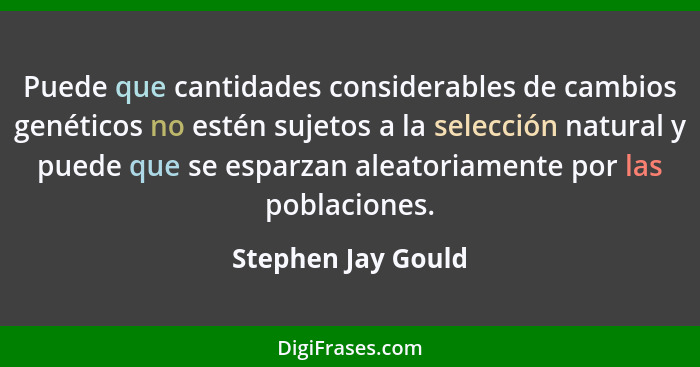 Puede que cantidades considerables de cambios genéticos no estén sujetos a la selección natural y puede que se esparzan aleatoriamente por las poblaciones.

Stephen Jay Gould

DigiFrases.com